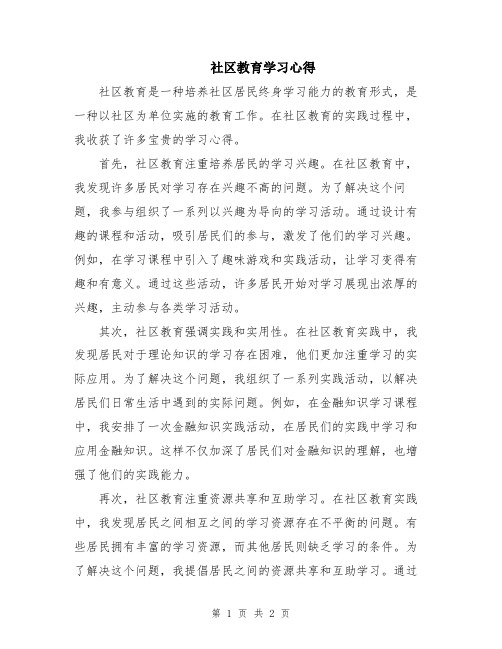 社区教育学习心得

社区教育是一种培养社区居民终身学习能力的教育形式，是一种以社区为单位实施的教育工作。在社区教育的实践过程中，我收获了许多宝贵的学习心得。

首先，社区教育注重培养居民的学习兴趣。在社区教育中，我发现许多居民对学习存在兴趣不高的问题。为了解决这个问题，我参与组织了一系列以兴趣为导向的学习活动。通过设计有趣的课程和活动，吸引居民们的参与，激发了他们的学习兴趣。例如，在学习课程中引入了趣味游戏和实践活动，让学习变得有趣和有意义。通过这些活动，许多居民开始对学习展现出浓厚的兴趣，主动参与各类学习活动。

其次，社区教育强调实践和实用性。在社区教育实践中，我发现居民对于理论知识的学习存在困难，他们更加注重学习的实际应用。为了解决这个问题，我组织了一系列实践活动，以解决居民们日常生活中遇到的实际问题。例如，在金融知识学习课程中，我安排了一次金融知识实践活动，在居民们的实践中学习和应用金融知识。这样不仅加深了居民们对金融知识的理解，也增强了他们的实践能力。

再次，社区教育注重资源共享和互助学习。在社区教育实践中，我发现居民之间相互之间的学习资源存在不平衡的问题。有些居民拥有丰富的学习资源，而其他居民则缺乏学习的条件。为了解决这个问题，我提倡居民之间的资源共享和互助学习。通过

第 1 页 共 2 页